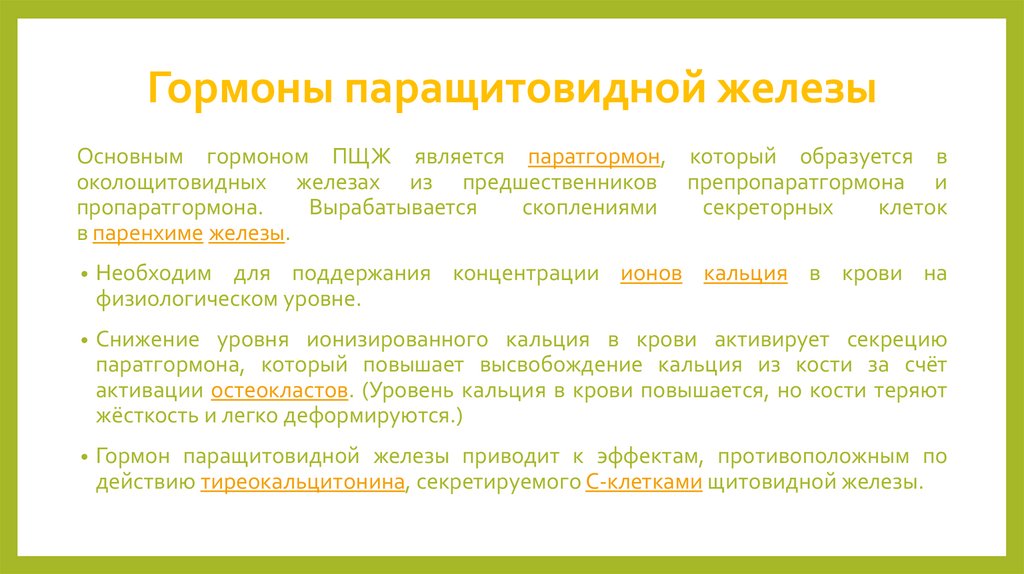 Гормоны паращитовидной железы

Основным гормоном ПЩЖ является паратгормон, который образуется в околощитовидных железах из предшественников препропаратгормона и пропаратгормона. Вырабатывается скоплениями секреторных клеток в паренхиме железы.

• Необходим для поддержания концентрации ионов кальция в крови на физиологическом уровне.

• Снижение уровня ионизированного кальция в крови активирует секрецию паратгормона, который повышает высвобождение кальция из кости за счёт активации остеокластов. (Уровень кальция в крови повышается, но кости теряют жёсткость и легко деформируются.)

• Гормон паращитовидной железы приводит к эффектам, противоположным по действию тиреокальцитонина, секретируемого С-клетками щитовидной железы.